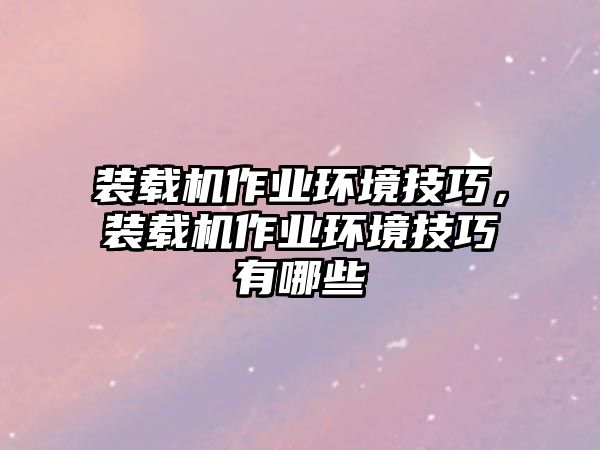 装载机作业环境技巧，装载机作业环境技巧有哪些